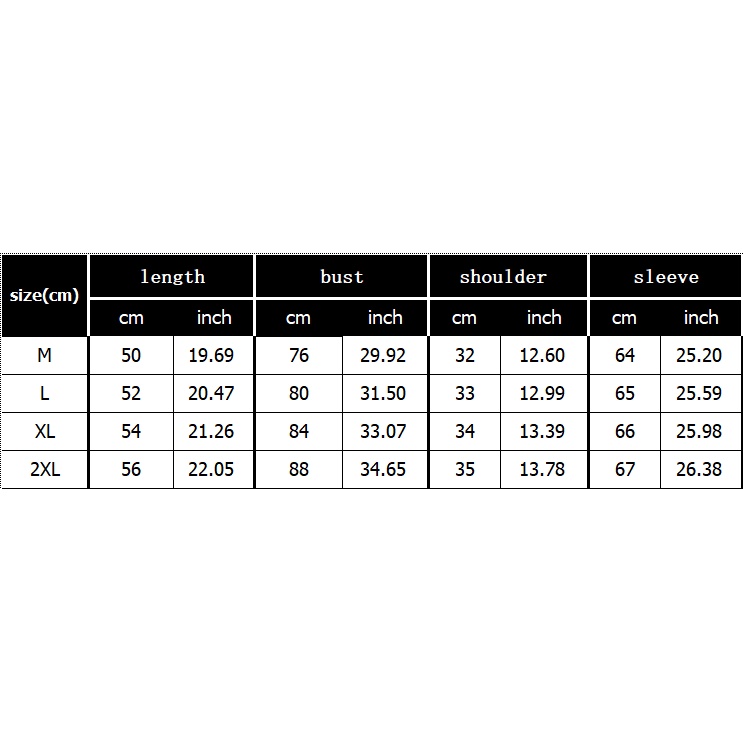 | size(cm) | length | | bust | | shoulder | | sleeve | |
|---|---|---|---|---|---|---|---|---|
| | cm | inch | cm | inch | cm | inch | cm | inch |
| M | 50 | 19.69 | 76 | 29.92 | 32 | 12.60 | 64 | 25.20 |
| L | 52 | 20.47 | 80 | 31.50 | 33 | 12.99 | 65 | 25.59 |
| XL | 54 | 21.26 | 84 | 33.07 | 34 | 13.39 | 66 | 25.98 |
| 2XL | 56 | 22.05 | 88 | 34.65 | 35 | 13.78 | 67 | 26.38 |